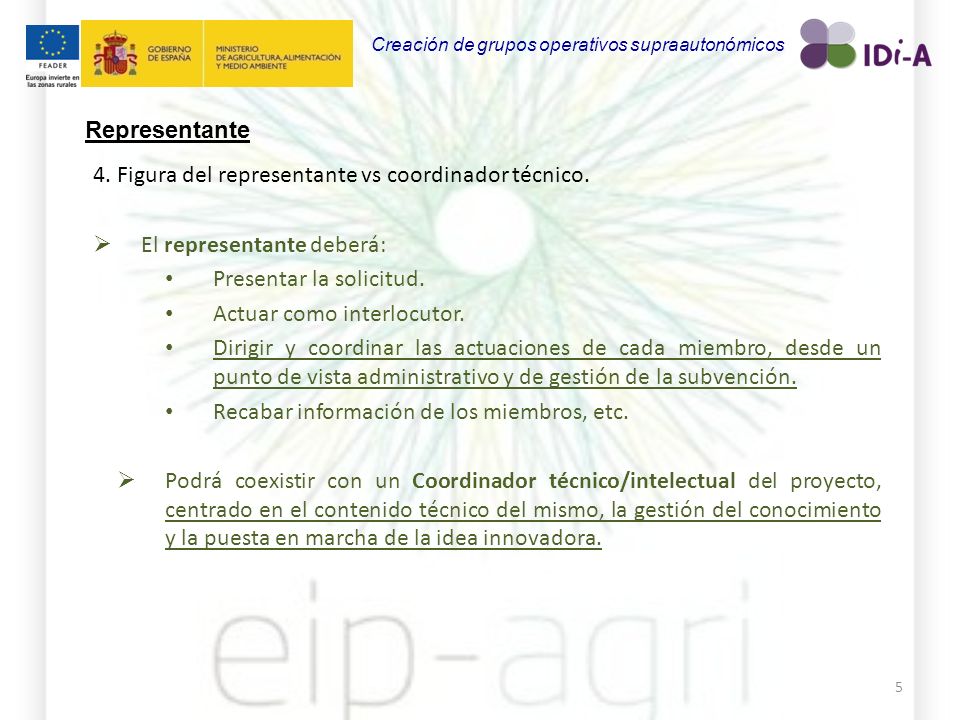 FEADER
Europa invierte en las zonas rurales

GOBIERNO DE ESPAÑA

MINISTERIO DE AGRICULTURA, ALIMENTACIÓN Y MEDIO AMBIENTE

Creación de grupos operativos supraautonómicos

IDi-A

Representante

4. Figura del representante vs coordinador técnico.

➢ El representante deberá:

• Presentar la solicitud.

• Actuar como interlocutor.

• Dirigir y coordinar las actuaciones de cada miembro, desde un punto de vista administrativo y de gestión de la subvención.

• Recabar información de los miembros, etc.

➢ Podrá coexistir con un Coordinador técnico/intelectual del proyecto, centrado en el contenido técnico del mismo, la gestión del conocimiento y la puesta en marcha de la idea innovadora.

eip-agri

5